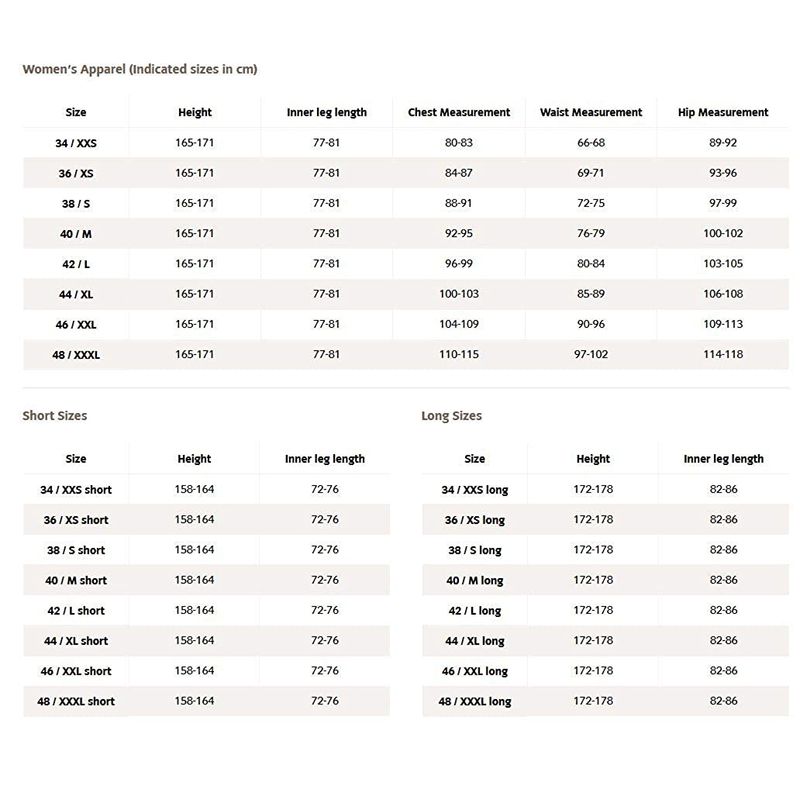 Women's Apparel (Indicated sizes in cm)

| Size | Height | Inner leg length | Chest Measurement | Waist Measurement | Hip Measurement |
|---|---|---|---|---|---|
| 34 / XXS | 165-171 | 77-81 | 80-83 | 66-68 | 89-92 |
| 36 / XS | 165-171 | 77-81 | 84-87 | 69-71 | 93-96 |
| 38 / S | 165-171 | 77-81 | 88-91 | 72-75 | 97-99 |
| 40 / M | 165-171 | 77-81 | 92-95 | 76-79 | 100-102 |
| 42 / L | 165-171 | 77-81 | 96-99 | 80-84 | 103-105 |
| 44 / XL | 165-171 | 77-81 | 100-103 | 85-89 | 106-108 |
| 46 / XXL | 165-171 | 77-81 | 104-109 | 90-96 | 109-113 |
| 48 / XXXL | 165-171 | 77-81 | 110-115 | 97-102 | 114-118 |

Short Sizes

| Size | Height | Inner leg length |
|---|---|---|
| 34 / XXS short | 158-164 | 72-76 |
| 36 / XS short | 158-164 | 72-76 |
| 38 / S short | 158-164 | 72-76 |
| 40 / M short | 158-164 | 72-76 |
| 42 / L short | 158-164 | 72-76 |
| 44 / XL short | 158-164 | 72-76 |
| 46 / XXL short | 158-164 | 72-76 |
| 48 / XXXL short | 158-164 | 72-76 |

Long Sizes

| Size | Height | Inner leg length |
|---|---|---|
| 34 / XXS long | 172-178 | 82-86 |
| 36 / XS long | 172-178 | 82-86 |
| 38 / S long | 172-178 | 82-86 |
| 40 / M long | 172-178 | 82-86 |
| 42 / L long | 172-178 | 82-86 |
| 44 / XL long | 172-178 | 82-86 |
| 46 / XXL long | 172-178 | 82-86 |
| 48 / XXXL long | 172-178 | 82-86 |